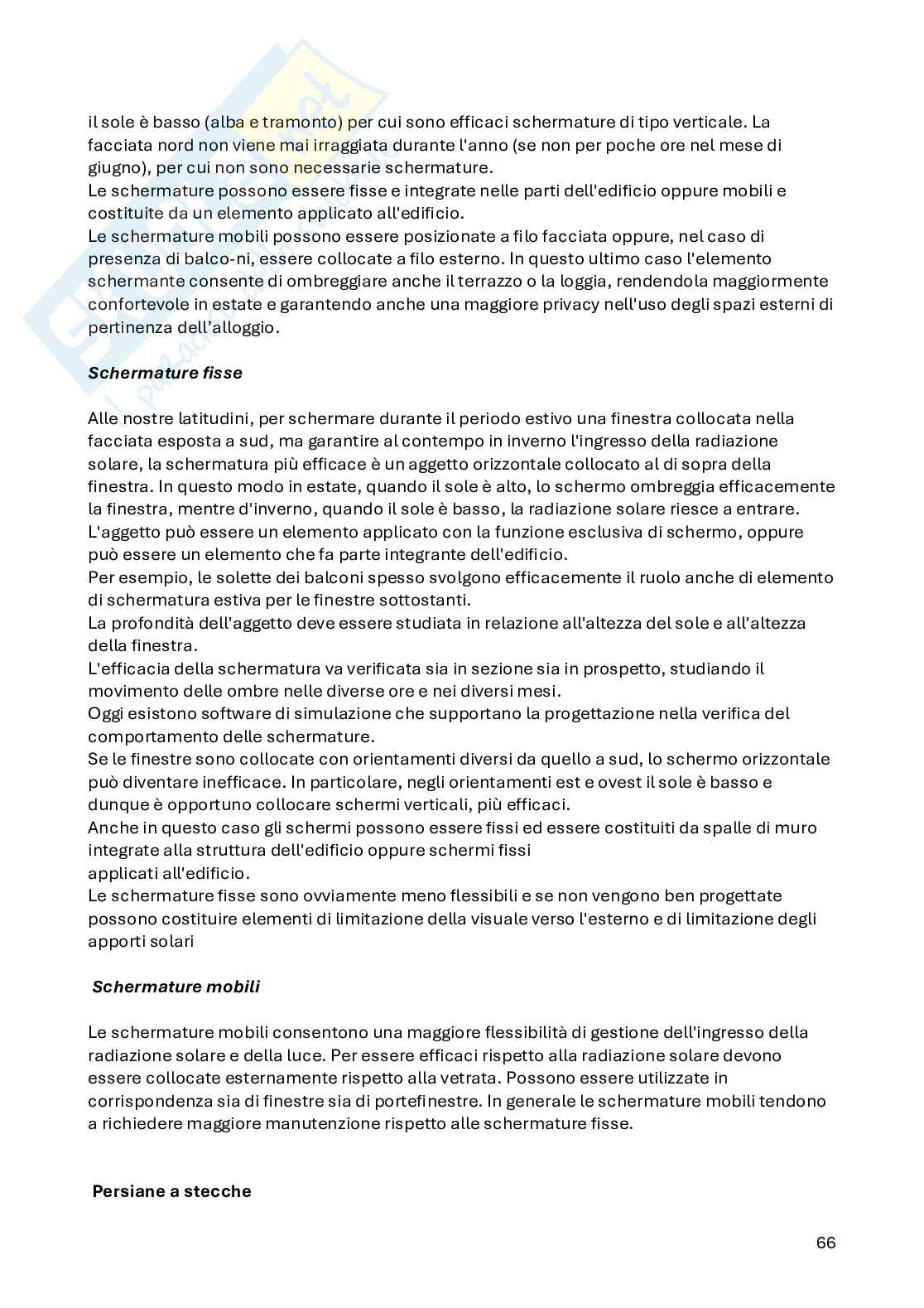 il sole è basso (alba e tramonto) per cui sono efficaci schermature di tipo verticale. La facciata nord non viene mai irraggiata durante l'anno (se non per poche ore nel mese di giugno), per cui non sono necessarie schermature.
Le schermature possono essere fisse e integrate nelle parti dell'edificio oppure mobili e costituite da un elemento applicato all'edificio.
Le schermature mobili possono essere posizionate a filo facciata oppure, nel caso di presenza di balco-ni, essere collocate a filo esterno. In questo ultimo caso l'elemento schermante consente di ombreggiare anche il terrazzo o la loggia, rendendola maggiormente confortevole in estate e garantendo anche una maggiore privacy nell'uso degli spazi esterni di pertinenza dell'alloggio.

Schermature fisse

Alle nostre latitudini, per schermare durante il periodo estivo una finestra collocata nella facciata esposta a sud, ma garantire al contempo in inverno l'ingresso della radiazione solare, la schermatura più efficace è un aggetto orizzontale collocato al di sopra della finestra. In questo modo in estate, quando il sole è alto, lo schermo ombreggia efficacemente la finestra, mentre d'inverno, quando il sole è basso, la radiazione solare riesce a entrare.
L'aggetto può essere un elemento applicato con la funzione esclusiva di schermo, oppure può essere un elemento che fa parte integrante dell'edificio.
Per esempio, le solette dei balconi spesso svolgono efficacemente il ruolo anche di elemento di schermatura estiva per le finestre sottostanti.
La profondità dell'aggetto deve essere studiata in relazione all'altezza del sole e all'altezza della finestra.
L'efficacia della schermatura va verificata sia in sezione sia in prospetto, studiando il movimento delle ombre nelle diverse ore e nei diversi mesi.
Oggi esistono software di simulazione che supportano la progettazione nella verifica del comportamento delle schermature.
Se le finestre sono collocate con orientamenti diversi da quello a sud, lo schermo orizzontale può diventare inefficace. In particolare, negli orientamenti est e ovest il sole è basso e dunque è opportuno collocare schermi verticali, più efficaci.
Anche in questo caso gli schermi possono essere fissi ed essere costituiti da spalle di muro integrate alla struttura dell'edificio oppure schermi fissi
applicati all'edificio.
Le schermature fisse sono ovviamente meno flessibili e se non vengono ben progettate possono costituire elementi di limitazione della visuale verso l'esterno e di limitazione degli apporti solari

Schermature mobili

Le schermature mobili consentono una maggiore flessibilità di gestione dell'ingresso della radiazione solare e della luce. Per essere efficaci rispetto alla radiazione solare devono essere collocate esternamente rispetto alla vetrata. Possono essere utilizzate in corrispondenza sia di finestre sia di portefinestre. In generale le schermature mobili tendono a richiedere maggiore manutenzione rispetto alle schermature fisse.

Persiane a stecche

66